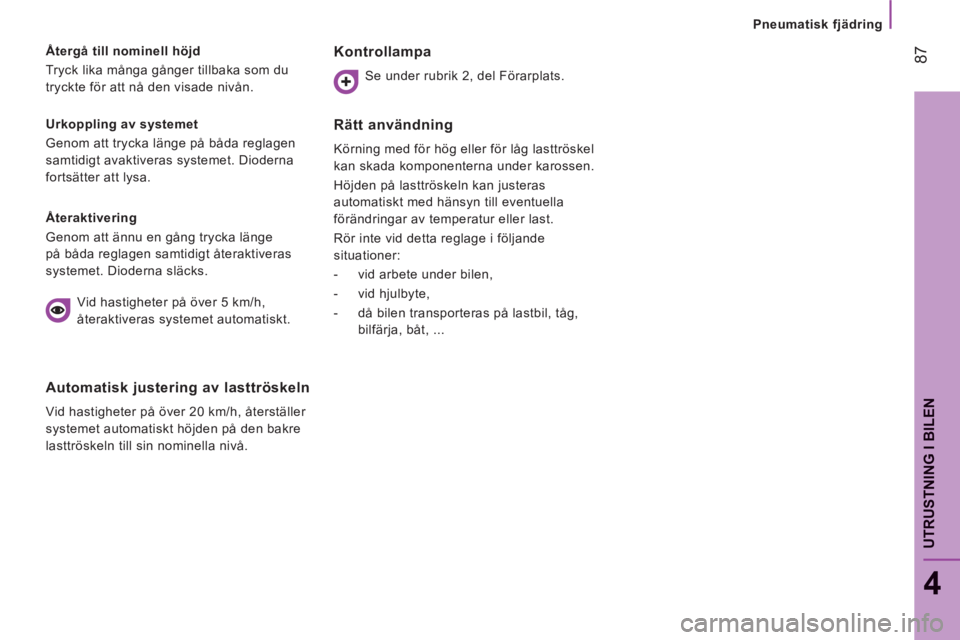 Pneumatisk fjädring

87

Återgå till nominell höjd

Tryck lika många gånger tillbaka som du tryckte för att nå den visade nivån.

Urkoppling av systemet

Genom att trycka länge på båda reglagen samtidigt avaktiveras systemet. Dioderna fortsätter att lysa.

Återaktivering

Genom att ännu en gång trycka länge på båda reglagen samtidigt återaktiveras systemet. Dioderna släcks.

Vid hastigheter på över 5 km/h, återaktiveras systemet automatiskt.

Automatisk justering av lasttröskeln

Vid hastigheter på över 20 km/h, återställer systemet automatiskt höjden på den bakre lasttröskeln till sin nominella nivå.

Kontrollampa

Se under rubrik 2, del Förarplats.

Rätt användning

Körning med för hög eller för låg lasttröskel kan skada komponenterna under karossen.

Höjden på lasttröskeln kan justeras automatiskt med hänsyn till eventuella förändringar av temperatur eller last.

Rör inte vid detta reglage i följande situationer:

- vid arbete under bilen,

- vid hjulbyte,

- då bilen transporteras på lastbil, tåg, bilfärja, båt, ...

UTRUSTNING I BILEN

4

carmanualsonline.info